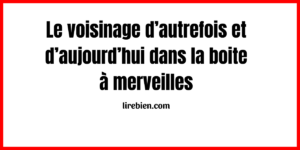 Le voisinage d’autrefois et d’aujourd’hui dans la boite à merveilles

lirebien.com